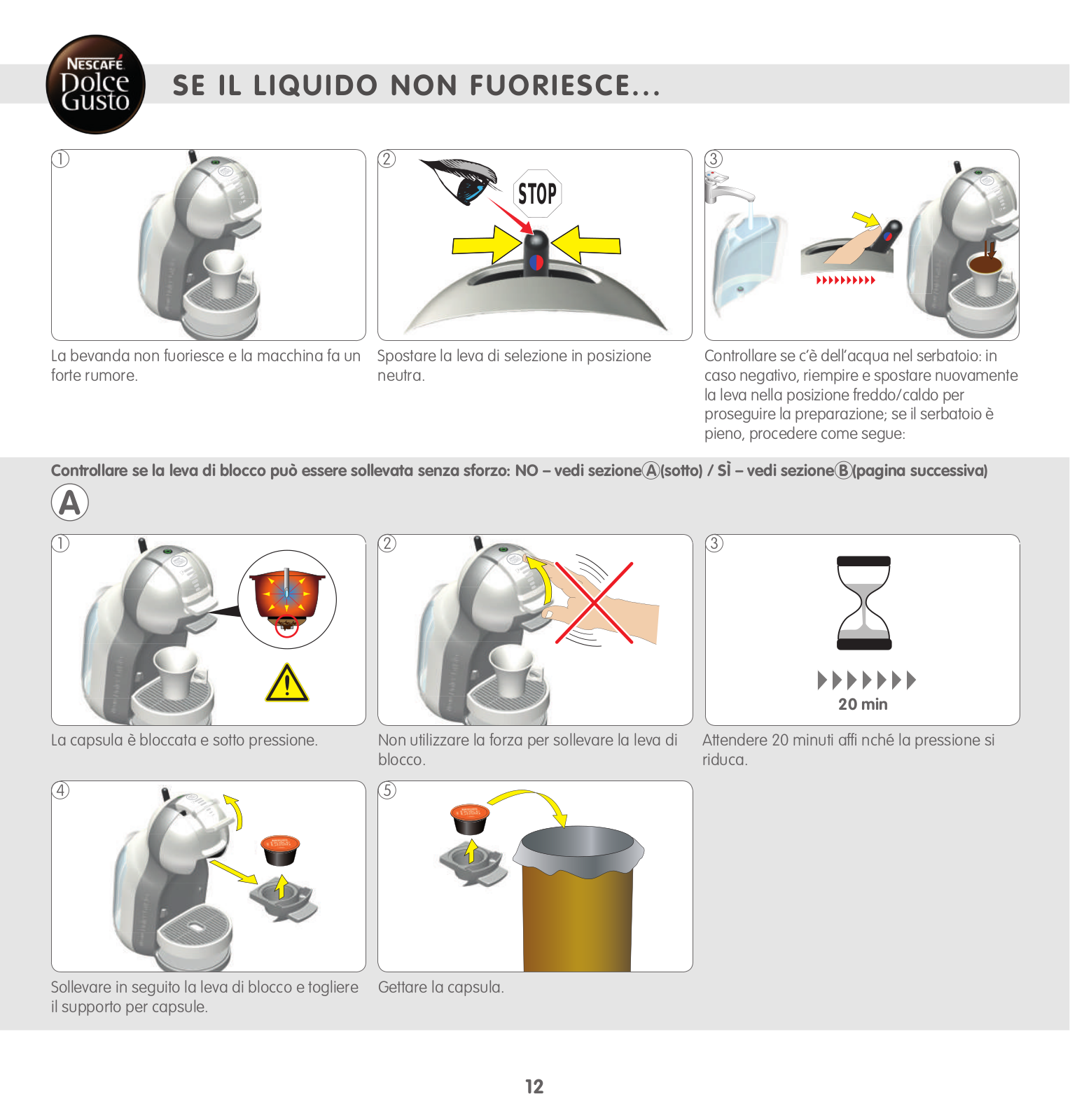 NESCAFÉ Dolce Gusto

SE IL LIQUIDO NON FUORIESCE...

1

La bevanda non fuoriesce e la macchina fa un forte rumore.

2

STOP

Spostare la leva di selezione in posizione neutra.

3

Controllare se c'è dell'acqua nel serbatoio: in caso negativo, riempire e spostare nuovamente la leva nella posizione freddo/caldo per proseguire la preparazione; se il serbatoio è pieno, procedere come segue:

Controllare se la leva di blocco può essere sollevata senza sforzo: NO – vedi sezione A (sotto) / SÌ – vedi sezione B (pagina successiva)

A

1

La capsula è bloccata e sotto pressione.

2

Non utilizzare la forza per sollevare la leva di blocco.

3

20 min

Attendere 20 minuti affi nché la pressione si riduca.

4

Sollevare in seguito la leva di blocco e togliere il supporto per capsule.

5

Gettare la capsula.

12